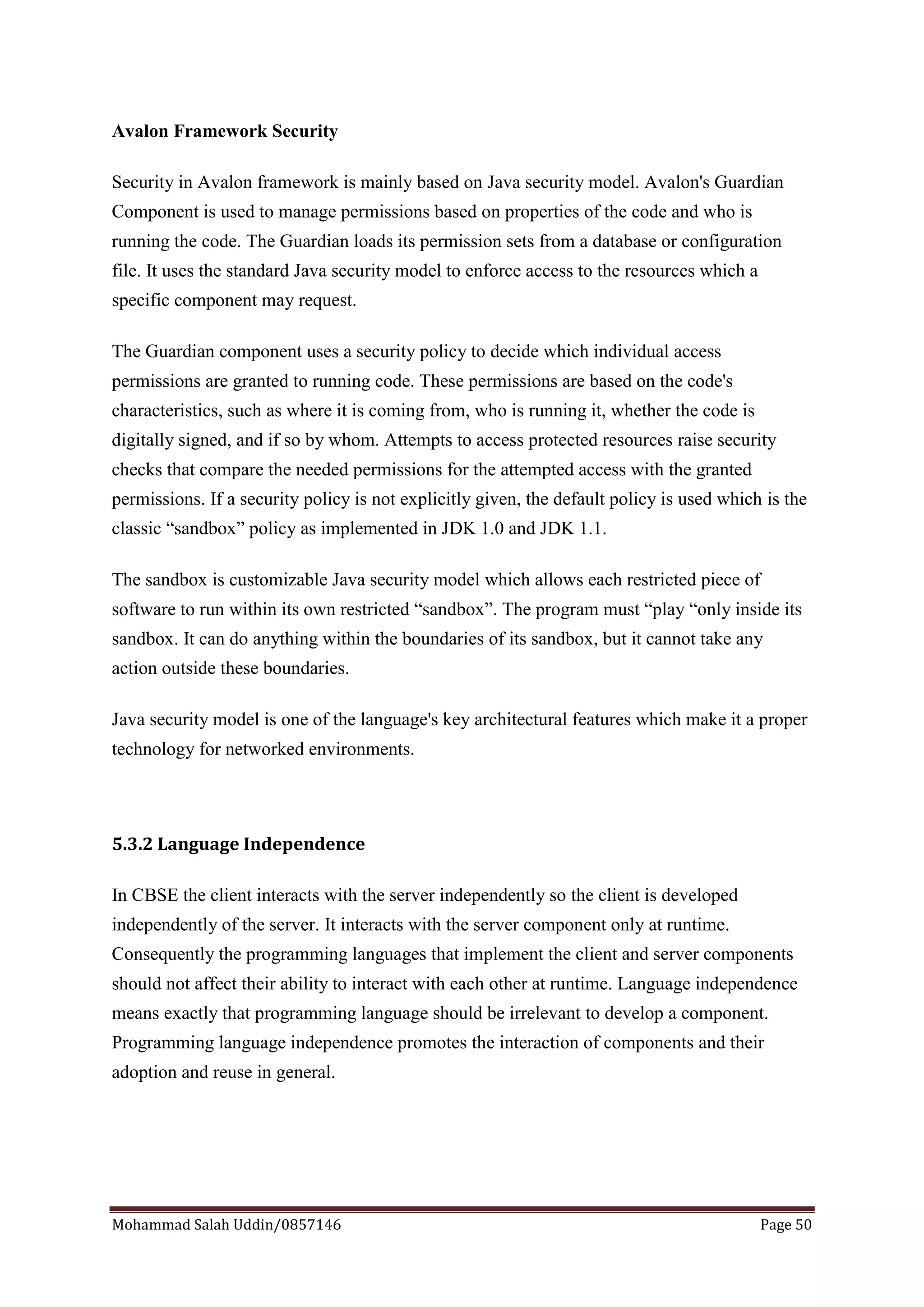 Avalon Framework Security

Security in Avalon framework is mainly based on Java security model. Avalon's Guardian Component is used to manage permissions based on properties of the code and who is running the code. The Guardian loads its permission sets from a database or configuration file. It uses the standard Java security model to enforce access to the resources which a specific component may request.

The Guardian component uses a security policy to decide which individual access permissions are granted to running code. These permissions are based on the code's characteristics, such as where it is coming from, who is running it, whether the code is digitally signed, and if so by whom. Attempts to access protected resources raise security checks that compare the needed permissions for the attempted access with the granted permissions. If a security policy is not explicitly given, the default policy is used which is the classic “sandbox” policy as implemented in JDK 1.0 and JDK 1.1.

The sandbox is customizable Java security model which allows each restricted piece of software to run within its own restricted “sandbox”. The program must “play “only inside its sandbox. It can do anything within the boundaries of its sandbox, but it cannot take any action outside these boundaries.

Java security model is one of the language's key architectural features which make it a proper technology for networked environments.

5.3.2 Language Independence

In CBSE the client interacts with the server independently so the client is developed independently of the server. It interacts with the server component only at runtime. Consequently the programming languages that implement the client and server components should not affect their ability to interact with each other at runtime. Language independence means exactly that programming language should be irrelevant to develop a component. Programming language independence promotes the interaction of components and their adoption and reuse in general.

Mohammad Salah Uddin/0857146 Page 50